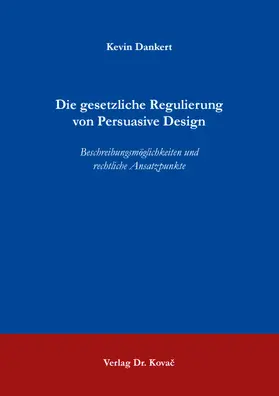 Kevin Dankert

Die gesetzliche Regulierung von Persuasive Design

Beschreibungsmöglichkeiten und rechtliche Ansatzpunkte

Verlag Dr. Kovač